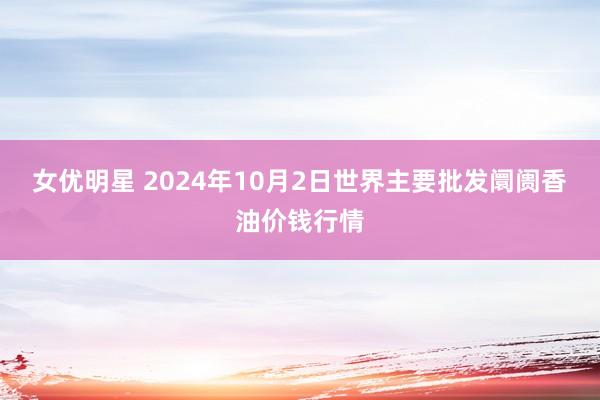 女优明星 2024年10月2日世界主要批发阛阓香油价钱行情